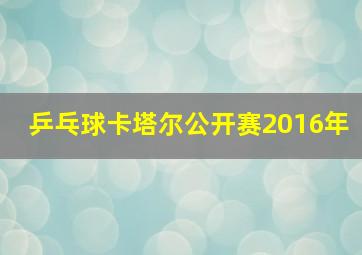 乒乓球卡塔尔公开赛2016年